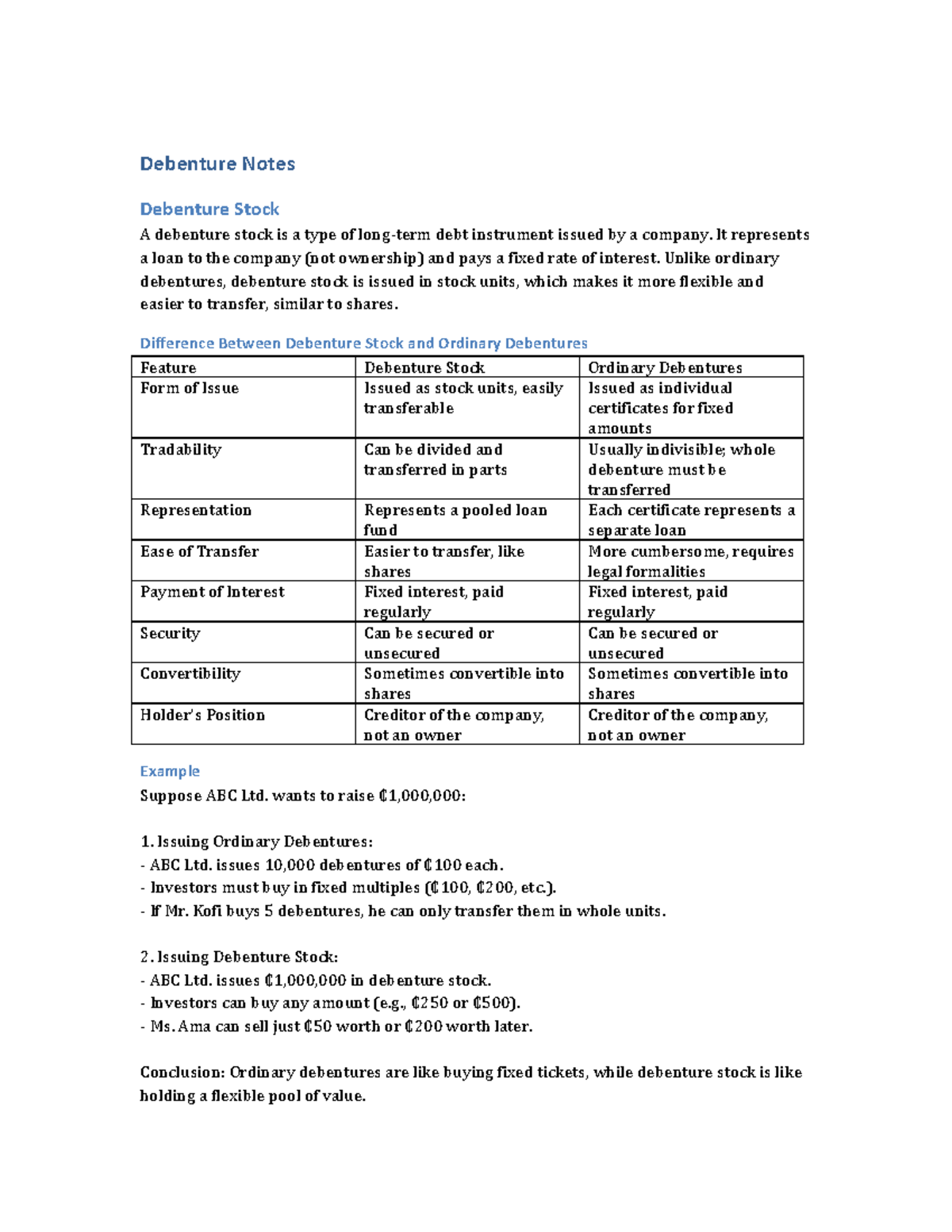 Debenture Notes

Debenture Stock

A debenture stock is a type of long-term debt instrument issued by a company. It represents a loan to the company (not ownership) and pays a fixed rate of interest. Unlike ordinary debentures, debenture stock is issued in stock units, which makes it more flexible and easier to transfer, similar to shares.

Difference Between Debenture Stock and Ordinary Debentures

| Feature | Debenture Stock | Ordinary Debentures |
|---|---|---|
| Form of Issue | Issued as stock units, easily transferable | Issued as individual certificates for fixed amounts |
| Tradability | Can be divided and transferred in parts | Usually indivisible; whole debenture must be transferred |
| Representation | Represents a pooled loan fund | Each certificate represents a separate loan |
| Ease of Transfer | Easier to transfer, like shares | More cumbersome, requires legal formalities |
| Payment of Interest | Fixed interest, paid regularly | Fixed interest, paid regularly |
| Security | Can be secured or unsecured | Can be secured or unsecured |
| Convertibility | Sometimes convertible into shares | Sometimes convertible into shares |
| Holder's Position | Creditor of the company, not an owner | Creditor of the company, not an owner |

Example

Suppose ABC Ltd. wants to raise ₵1,000,000:

1. Issuing Ordinary Debentures:
- ABC Ltd. issues 10,000 debentures of ₵100 each.
- Investors must buy in fixed multiples (₵100, ₵200, etc.).
- If Mr. Kofi buys 5 debentures, he can only transfer them in whole units.

2. Issuing Debenture Stock:
- ABC Ltd. issues ₵1,000,000 in debenture stock.
- Investors can buy any amount (e.g., ₵250 or ₵500).
- Ms. Ama can sell just ₵50 worth or ₵200 worth later.

Conclusion: Ordinary debentures are like buying fixed tickets, while debenture stock is like holding a flexible pool of value.